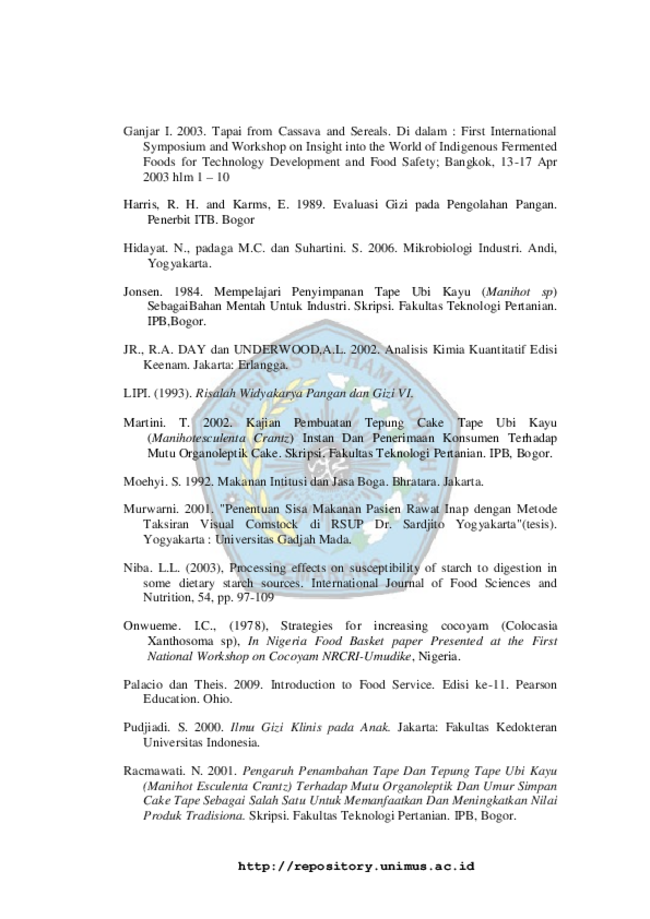 Ganjar I. 2003. Tapai from Cassava and Sereals. Di dalam : First International Symposium and Workshop on Insight into the World of Indigenous Fermented Foods for Technology Development and Food Safety; Bangkok, 13-17 Apr 2003 hlm 1 – 10

Harris, R. H. and Karms, E. 1989. Evaluasi Gizi pada Pengolahan Pangan. Penerbit ITB. Bogor

Hidayat. N., padaga M.C. dan Suhartini. S. 2006. Mikrobiologi Industri. Andi, Yogyakarta.

Jonsen. 1984. Mempelajari Penyimpanan Tape Ubi Kayu (Manihot sp) SebagaiBahan Mentah Untuk Industri. Skripsi. Fakultas Teknologi Pertanian. IPB,Bogor.

JR., R.A. DAY dan UNDERWOOD,A.L. 2002. Analisis Kimia Kuantitatif Edisi Keenam. Jakarta: Erlangga.

LIPI. (1993). Risalah Widyakarya Pangan dan Gizi VI.

Martini. T. 2002. Kajian Pembuatan Tepung Cake Tape Ubi Kayu (Manihotesculenta Crantz) Instan Dan Penerimaan Konsumen Terhadap Mutu Organoleptik Cake. Skripsi. Fakultas Teknologi Pertanian. IPB, Bogor.

Moehyi. S. 1992. Makanan Intitusi dan Jasa Boga. Bhratara. Jakarta.

Murwarni. 2001. "Penentuan Sisa Makanan Pasien Rawat Inap dengan Metode Taksiran Visual Comstock di RSUP Dr. Sardjito Yogyakarta"(tesis). Yogyakarta : Universitas Gadjah Mada.

Niba. L.L. (2003), Processing effects on susceptibility of starch to digestion in some dietary starch sources. International Journal of Food Sciences and Nutrition, 54, pp. 97-109

Onwueme. I.C., (1978), Strategies for increasing cocoyam (Colocasia Xanthosoma sp), In Nigeria Food Basket paper Presented at the First National Workshop on Cocoyam NRCRI-Umudike, Nigeria.

Palacio dan Theis. 2009. Introduction to Food Service. Edisi ke-11. Pearson Education. Ohio.

Pudjiadi. S. 2000. Ilmu Gizi Klinis pada Anak. Jakarta: Fakultas Kedokteran Universitas Indonesia.

Racmawati. N. 2001. Pengaruh Penambahan Tape Dan Tepung Tape Ubi Kayu (Manihot Esculenta Crantz) Terhadap Mutu Organoleptik Dan Umur Simpan Cake Tape Sebagai Salah Satu Untuk Memanfaatkan Dan Meningkatkan Nilai Produk Tradisiona. Skripsi. Fakultas Teknologi Pertanian. IPB, Bogor.

http://repository.unimus.ac.id